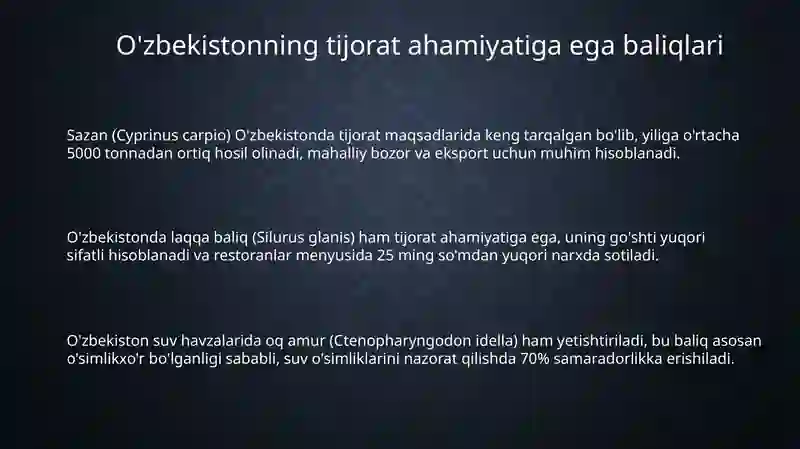 O'zbekistonning tijorat ahamiyatiga ega baliqlari

Sazan (Cyprinus carpio) O'zbekistonda tijorat maqsadlarida keng tarqalgan bo'lib, yiliga o'rtacha 5000 tonnadan ortiq hosil olinadi, mahalliy bozor va eksport uchun muhim hisoblanadi.

O'zbekistonda laqqa baliq (Silurus glanis) ham tijorat ahamiyatiga ega, uning go'shti yuqori sifatli hisoblanadi va restoranlar menyusida 25 ming so'mdan yuqori narxda sotiladi.

O'zbekiston suv havzalarida oq amur (Ctenopharyngodon idella) ham yetishtiriladi, bu baliq asosan o'simlikxo'r bo'lganligi sababli, suv o'simliklarini nazorat qilishda 70% samaradorlikka erishiladi.